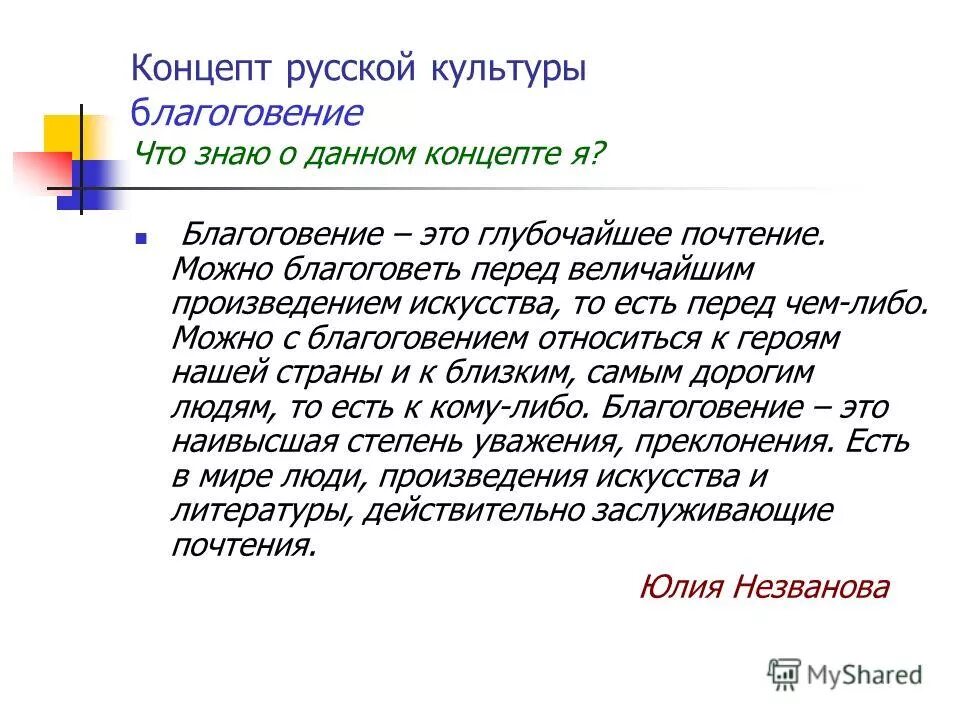 Концепт русской культуры
благоговение
Что знаю о данном концепте я?

Благоговение – это глубочайшее почтение. Можно благоговеть перед величайшим произведением искусства, то есть перед чем-либо. Можно с благоговением относиться к героям нашей страны и к близким, самым дорогим людям, то есть к кому-либо. Благоговение – это наивысшая степень уважения, преклонения. Есть в мире люди, произведения искусства и литературы, действительно заслуживающие почтения.

Юлия Незванова

MyShared